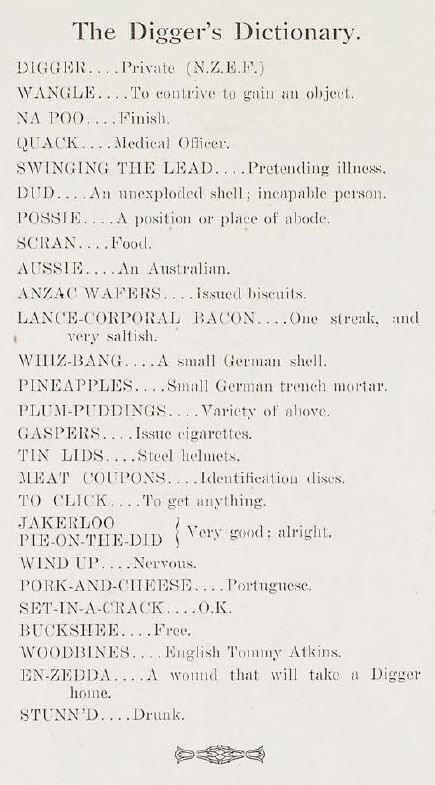 The Digger's Dictionary.

DIGGER....Private (N.Z.E.F.)

WANGLE....To contrive to gain an object.

NA POO....Finish.

QUACK....Medical Officer.

SWINGING THE LEAD....Pretending illness.

DUD....An unexploded shell; incapable person.

POSSIE....A position or place of abode.

SCRAN....Food.

AUSSIE....An Australian.

ANZAC WAFERS....Issued biscuits.

LANCE-CORPORAL BACON....One streak, and very saltish.

WHIZ-BANG....A small German shell.

PINEAPPLES....Small German trench mortar.

PLUM-PUDDINGS....Variety of above.

GASPERS....Issue cigarettes.

TIN LIDS....Steel helmets.

MEAT COUPONS....Identification discs.

TO CLICK....To get anything.

JAKERLOO
PIE-ON-THE-DID } Very good; alright.

WIND UP....Nervous.

PORK-AND-CHEESE....Portuguese.

SET-IN-A-CRACK....O.K.

BUCKSHEE....Free.

WOODBINES....English Tommy Atkins.

EN-ZEDDA....A wound that will take a Digger home.

STUNN'D....Drunk.